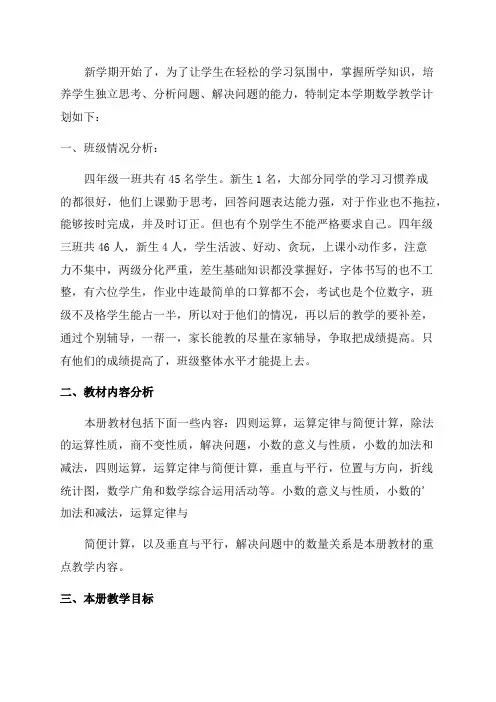 新学期开始了，为了让学生在轻松的学习氛围中，掌握所学知识，培养学生独立思考、分析问题、解决问题的能力，特制定本学期数学教学计划如下：

一、班级情况分析：

四年级一班共有45名学生。新生1名，大部分同学的学习习惯养成的都很好，他们上课勤于思考，回答问题表达能力强，对于作业也不拖拉，能够按时完成，并及时订正。但也有个别学生不能严格要求自己。四年级三班共46人，新生4人，学生活泼、好动、贪玩，上课小动作多，注意力不集中，两级分化严重，差生基础知识都没掌握好，字体书写的也不工整，有六位学生，作业中连最简单的口算都不会，考试也是个位数字，班级不及格学生能占一半，所以对于他们的情况，再以后的教学的要补差，通过个别辅导，一帮一，家长能教的尽量在家辅导，争取把成绩提高。只有他们的成绩提高了，班级整体水平才能提上去。

二、教材内容分析

本册教材包括下面一些内容：四则运算，运算定律与简便计算，除法的运算性质，商不变性质，解决问题，小数的意义与性质，小数的加法和减法，四则运算，运算定律与简便计算，垂直与平行，位置与方向，折线统计图，数学广角和数学综合运用活动等。小数的意义与性质，小数的'加法和减法，运算定律与

简便计算，以及垂直与平行，解决问题中的数量关系是本册教材的重点教学内容。

三、本册教学目标